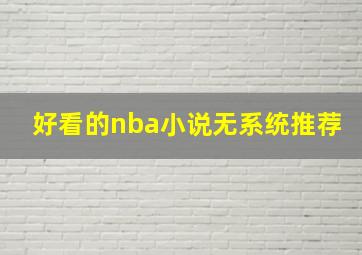 好看的nba小说无系统推荐